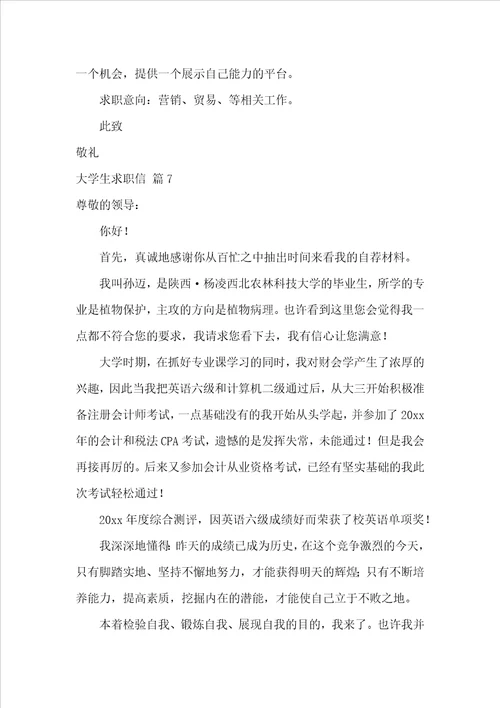 一个机会，提供一个展示自己能力的平台。

求职意向：营销、贸易、等相关工作。

此致

敬礼

大学生求职信 篇7

尊敬的领导：

你好！

首先，真诚地感谢你从百忙之中抽出时间来看我的自荐材料。

我叫孙迈，是陕西·杨凌西北农林科技大学的毕业生，所学的专业是植物保护，主攻的方向是植物病理。也许看到这里您会觉得我一点都不符合您的要求，我请求您看下去，我有信心让您满意！

大学时期，在抓好专业课学习的同时，我对财会学产生了浓厚的兴趣，因此当我把英语六级和计算机二级通过后，从大三开始积极准备注册会计师考试，一点基础没有的我开始从头学起，并参加了20xx年的会计和税法CPA考试，遗憾的是发挥失常，未能通过！但是我会再接再厉的。后来又参加会计从业资格考试，已经有坚实基础的我此次考试轻松通过！

20xx年度综合测评，因英语六级成绩好而荣获了校英语单项奖！

我深深地懂得：昨天的成绩已成为历史，在这个竞争激烈的今天，只有脚踏实地、坚持不懈地努力，才能获得明天的辉煌；只有不断培养能力，提高素质，挖掘内在的潜能，才能使自己立于不败之地。

本着检验自我、锻炼自我、展现自我的目的，我来了。也许我并